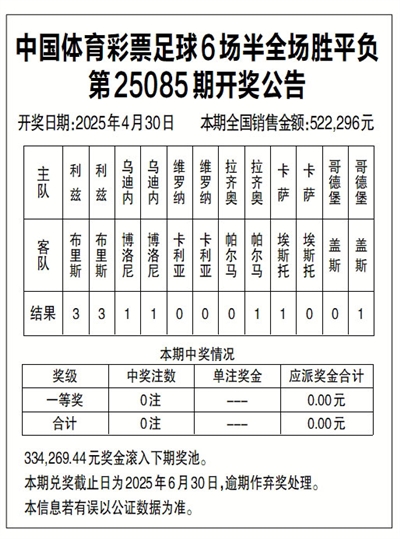 中国体育彩票足球6场半全场胜平负
第25085期开奖公告

开奖日期:2025年4月30日　　本期全国销售金额:522,296元

| 主队 | 利兹 | 利兹 | 乌迪内 | 乌迪内 | 维罗纳 | 维罗纳 | 拉齐奥 | 拉齐奥 | 卡萨 | 卡萨 | 哥德堡 | 哥德堡 |
|---|---|---|---|---|---|---|---|---|---|---|---|---|
| 客队 | 布里斯 | 布里斯 | 博洛尼 | 博洛尼 | 卡利亚 | 卡利亚 | 帕尔马 | 帕尔马 | 埃斯托 | 埃斯托 | 盖斯 | 盖斯 |
| 结果 | 3 | 3 | 1 | 1 | 0 | 0 | 0 | 1 | 1 | 0 | 0 | 1 |

本期中奖情况

| 奖级 | 中奖注数 | 单注奖金 | 应派奖金合计 |
|---|---|---|---|
| 一等奖 | 0注 | --- | 0.00元 |
| 合计 | 0注 | --- | 0.00元 |

334,269.44元奖金滚入下期奖池。
本期兑奖截止日为2025年6月30日,逾期作弃奖处理。
本信息若有误以公证数据为准。